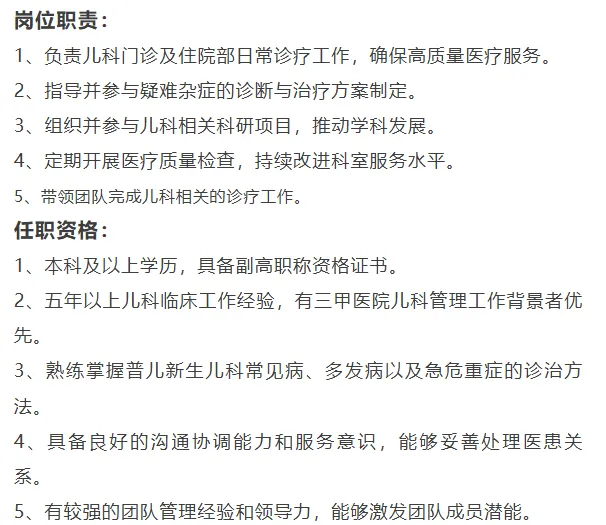 岗位职责：

1、负责儿科门诊及住院部日常诊疗工作，确保高质量医疗服务。

2、指导并参与疑难杂症的诊断与治疗方案制定。

3、组织并参与儿科相关科研项目，推动学科发展。

4、定期开展医疗质量检查，持续改进科室服务水平。

5、带领团队完成儿科相关的诊疗工作。

任职资格：

1、本科及以上学历，具备副高职称资格证书。

2、五年以上儿科临床工作经验，有三甲医院儿科管理工作背景者优先。

3、熟练掌握普儿新生儿科常见病、多发病以及急危重症的诊治方法。

4、具备良好的沟通协调能力和服务意识，能够妥善处理医患关系。

5、有较强的团队管理经验和领导力，能够激发团队成员潜能。